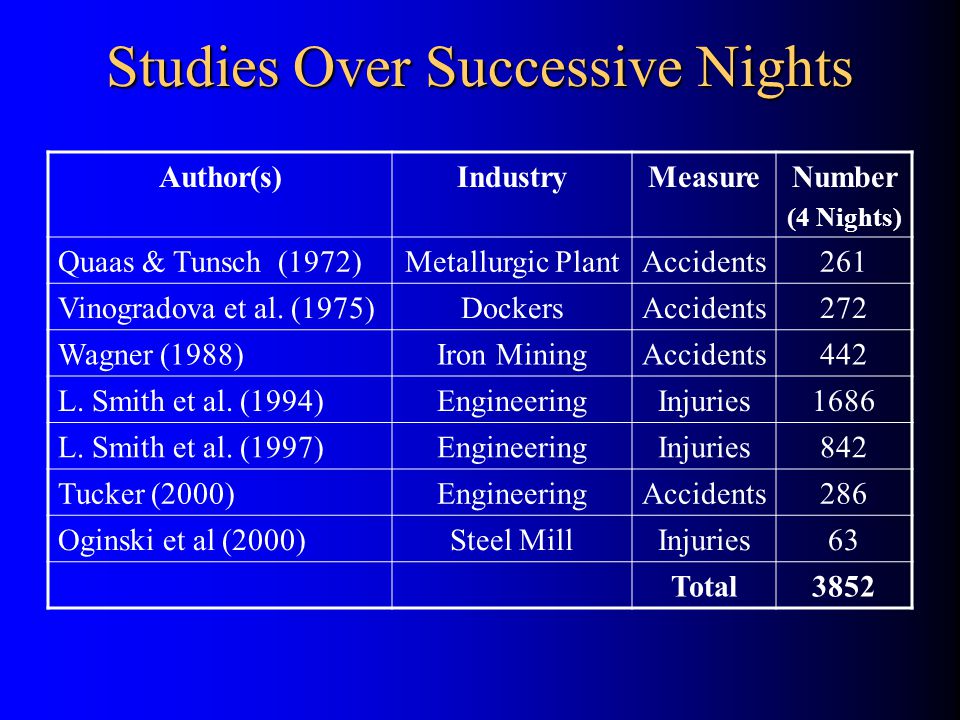 Studies Over Successive Nights

| Author(s) | Industry | Measure | Number (4 Nights) |
|---|---|---|---|
| Quaas & Tunsch (1972) | Metallurgic Plant | Accidents | 261 |
| Vinogradova et al. (1975) | Dockers | Accidents | 272 |
| Wagner (1988) | Iron Mining | Accidents | 442 |
| L. Smith et al. (1994) | Engineering | Injuries | 1686 |
| L. Smith et al. (1997) | Engineering | Injuries | 842 |
| Tucker (2000) | Engineering | Accidents | 286 |
| Oginski et al (2000) | Steel Mill | Injuries | 63 |
| | | Total | 3852 |